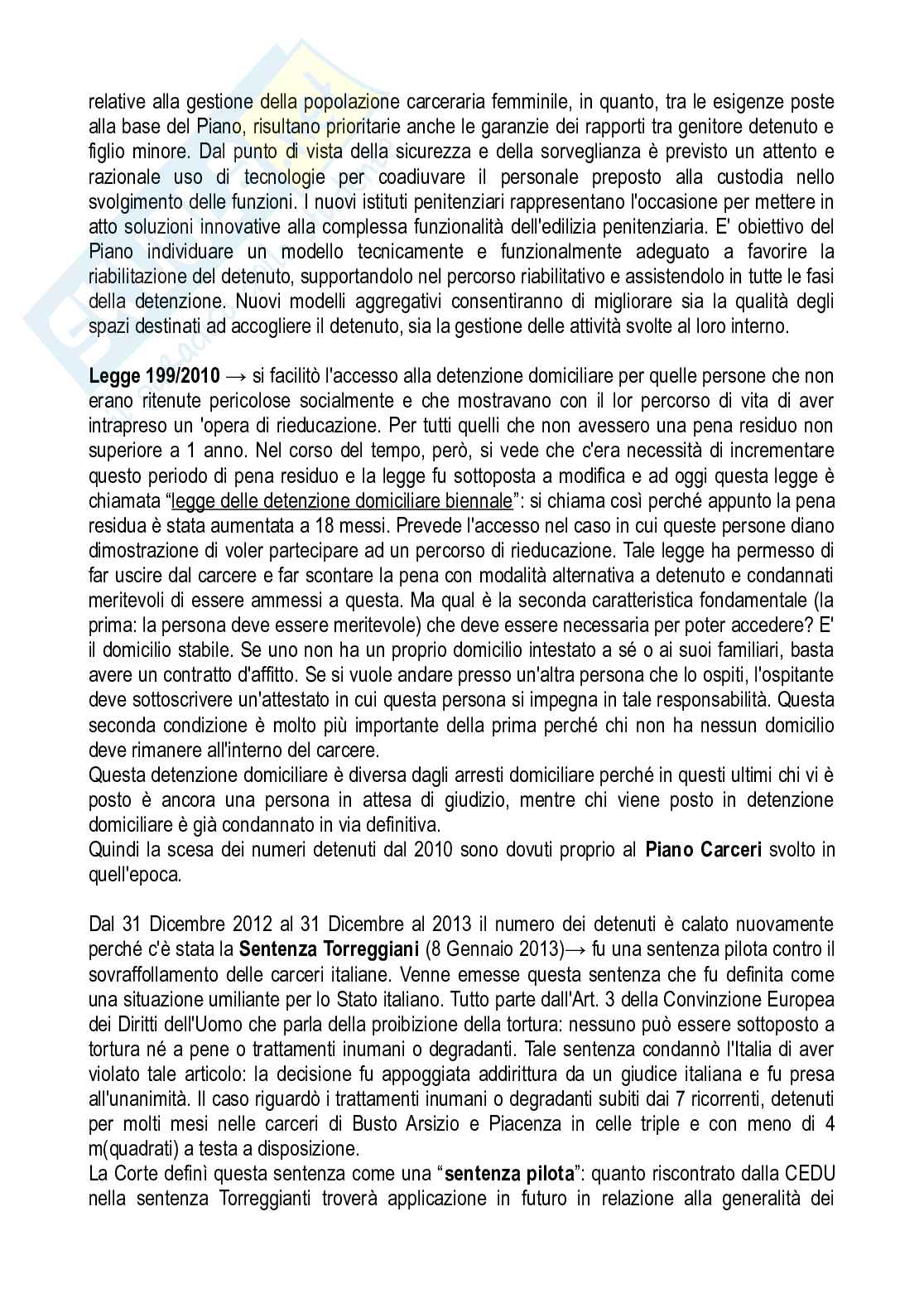 relative alla gestione della popolazione carceraria femminile, in quanto, tra le esigenze poste alla base del Piano, risultano prioritarie anche le garanzie dei rapporti tra genitore detenuto e figlio minore. Dal punto di vista della sicurezza e della sorveglianza è previsto un attento e razionale uso di tecnologie per coadiuvare il personale preposto alla custodia nello svolgimento delle funzioni. I nuovi istituti penitenziari rappresentano l'occasione per mettere in atto soluzioni innovative alla complessa funzionalità dell'edilizia penitenziaria. E' obiettivo del Piano individuare un modello tecnicamente e funzionalmente adeguato a favorire la riabilitazione del detenuto, supportandolo nel percorso riabilitativo e assistendolo in tutte le fasi della detenzione. Nuovi modelli aggregativi consentiranno di migliorare sia la qualità degli spazi destinati ad accogliere il detenuto, sia la gestione delle attività svolte al loro interno.

**Legge 199/2010** → si facilitò l'accesso alla detenzione domiciliare per quelle persone che non erano ritenute pericolose socialmente e che mostravano con il lor percorso di vita di aver intrapreso un 'opera di rieducazione. Per tutti quelli che non avessero una pena residuo non superiore a 1 anno. Nel corso del tempo, però, si vede che c'era necessità di incrementare questo periodo di pena residuo e la legge fu sottoposta a modifica e ad oggi questa legge è chiamata "legge delle detenzione domiciliare biennale": si chiama così perché appunto la pena residua è stata aumentata a 18 messi. Prevede l'accesso nel caso in cui queste persone diano dimostrazione di voler partecipare ad un percorso di rieducazione. Tale legge ha permesso di far uscire dal carcere e far scontare la pena con modalità alternativa a detenuto e condannati meritevoli di essere ammessi a questa. Ma qual è la seconda caratteristica fondamentale (la prima: la persona deve essere meritevole) che deve essere necessaria per poter accedere? E' il domicilio stabile. Se uno non ha un proprio domicilio intestato a sé o ai suoi familiari, basta avere un contratto d'affitto. Se si vuole andare presso un'altra persona che lo ospiti, l'ospitante deve sottoscrivere un'attestato in cui questa persona si impegna in tale responsabilità. Questa seconda condizione è molto più importante della prima perché chi non ha nessun domicilio deve rimanere all'interno del carcere.
Questa detenzione domiciliare è diversa dagli arresti domiciliare perché in questi ultimi chi vi è posto è ancora una persona in attesa di giudizio, mentre chi viene posto in detenzione domiciliare è già condannato in via definitiva.
Quindi la scesa dei numeri detenuti dal 2010 sono dovuti proprio al **Piano Carceri** svolto in quell'epoca.

Dal 31 Dicembre 2012 al 31 Dicembre al 2013 il numero dei detenuti è calato nuovamente perché c'è stata la **Sentenza Torreggiani** (8 Gennaio 2013)→ fu una sentenza pilota contro il sovraffollamento delle carceri italiane. Venne emesse questa sentenza che fu definita come una situazione umiliante per lo Stato italiano. Tutto parte dall'Art. 3 della Convinzione Europea dei Diritti dell'Uomo che parla della proibizione della tortura: nessuno può essere sottoposto a tortura né a pene o trattamenti inumani o degradanti. Tale sentenza condannò l'Italia di aver violato tale articolo: la decisione fu appoggiata addirittura da un giudice italiana e fu presa all'unanimità. Il caso riguardò i trattamenti inumani o degradanti subiti dai 7 ricorrenti, detenuti per molti mesi nelle carceri di Busto Arsizio e Piacenza in celle triple e con meno di 4 m(quadrati) a testa a disposizione.
La Corte definì questa sentenza come una "**sentenza pilota**": quanto riscontrato dalla CEDU nella sentenza Torreggianti troverà applicazione in futuro in relazione alla generalità dei